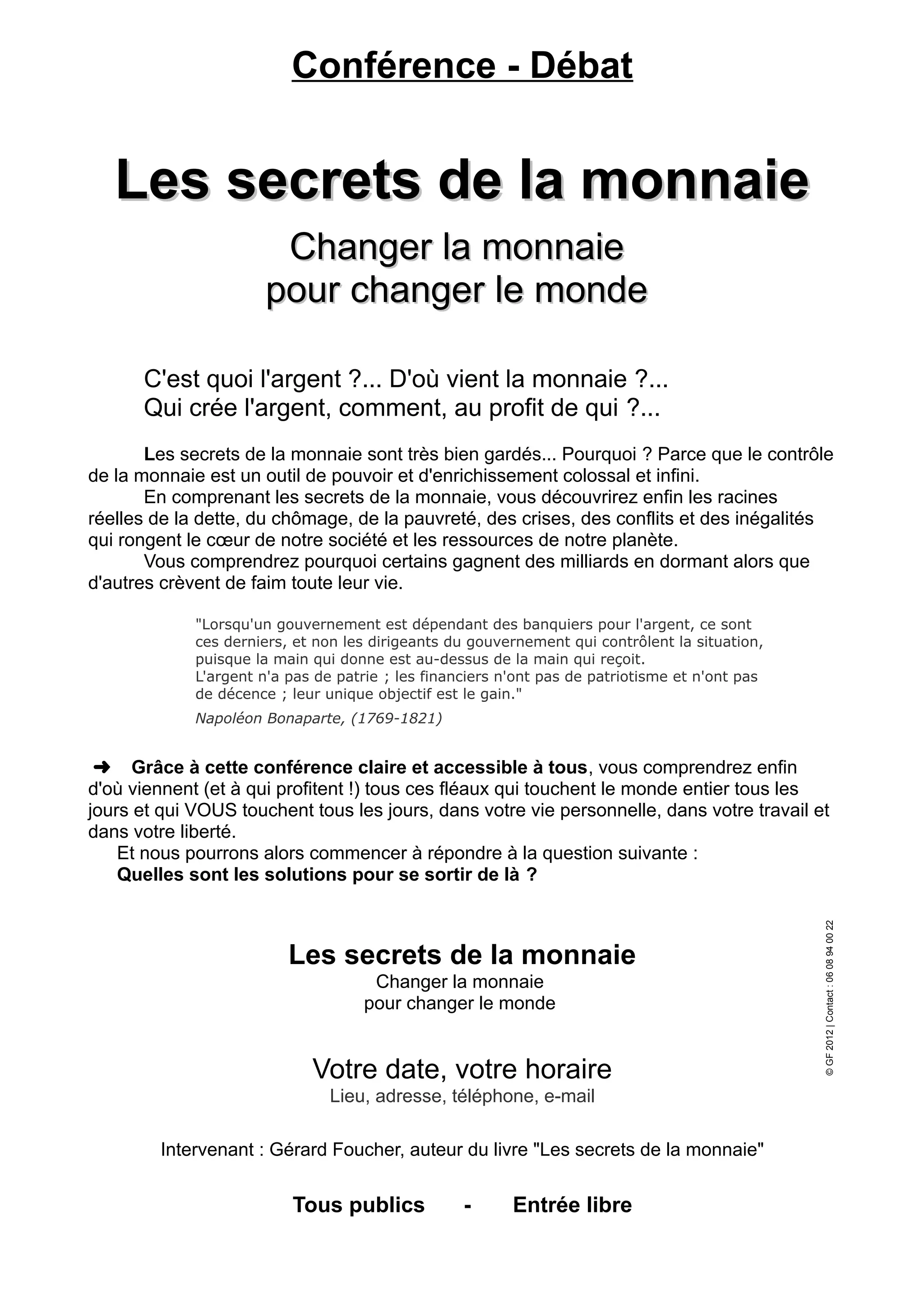 Conférence - Débat

Les secrets de la monnaie

Changer la monnaie
pour changer le monde

C'est quoi l'argent ?... D'où vient la monnaie ?...
Qui crée l'argent, comment, au profit de qui ?...

Les secrets de la monnaie sont très bien gardés... Pourquoi ? Parce que le contrôle de la monnaie est un outil de pouvoir et d'enrichissement colossal et infini.

En comprenant les secrets de la monnaie, vous découvrirez enfin les racines réelles de la dette, du chômage, de la pauvreté, des crises, des conflits et des inégalités qui rongent le cœur de notre société et les ressources de notre planète.

Vous comprendrez pourquoi certains gagnent des milliards en dormant alors que d'autres crèvent de faim toute leur vie.

"Lorsqu'un gouvernement est dépendant des banquiers pour l'argent, ce sont ces derniers, et non les dirigeants du gouvernement qui contrôlent la situation, puisque la main qui donne est au-dessus de la main qui reçoit.
L'argent n'a pas de patrie ; les financiers n'ont pas de patriotisme et n'ont pas de décence ; leur unique objectif est le gain."
Napoléon Bonaparte, (1769-1821)

➜ Grâce à cette conférence claire et accessible à tous, vous comprendrez enfin d'où viennent (et à qui profitent !) tous ces fléaux qui touchent le monde entier tous les jours et qui VOUS touchent tous les jours, dans votre vie personnelle, dans votre travail et dans votre liberté.
Et nous pourrons alors commencer à répondre à la question suivante :
Quelles sont les solutions pour se sortir de là ?

Les secrets de la monnaie
Changer la monnaie
pour changer le monde

Votre date, votre horaire
Lieu, adresse, téléphone, e-mail

Intervenant : Gérard Foucher, auteur du livre "Les secrets de la monnaie"

Tous publics - Entrée libre

© GF 2012 | Contact : 06 08 94 00 22